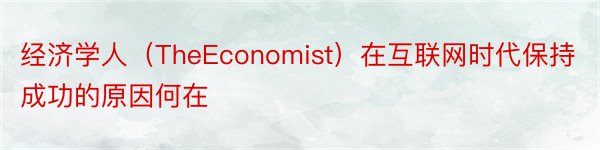 经济学人（TheEconomist）在互联网时代保持成功的原因何在